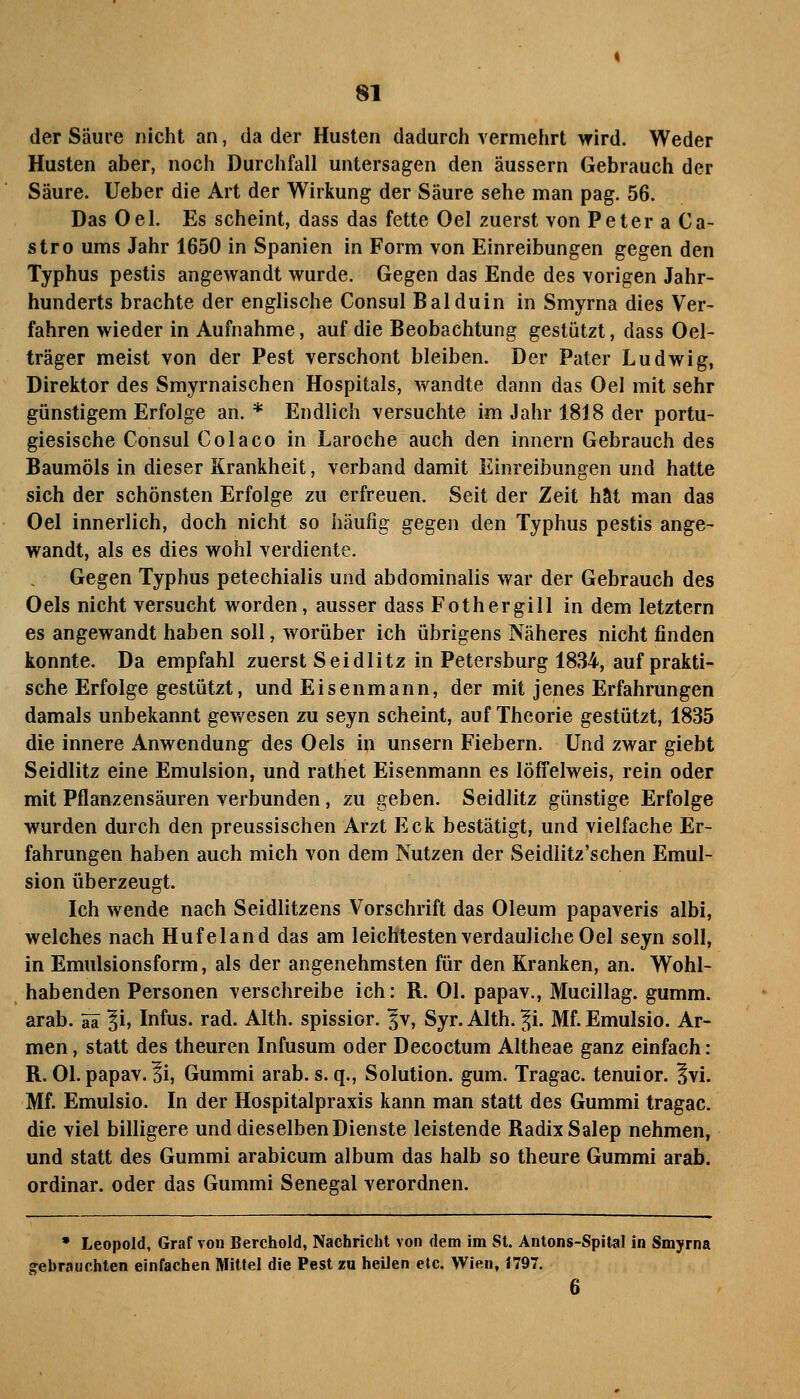 81

der Säure nicht an, da der Husten dadurch vermehrt wird. Weder Husten aber, noch Durchfall untersagen den äussern Gebrauch der Säure. Ueber die Art der Wirkung der Säure sehe man pag. 56.

Das Oel. Es scheint, dass das fette Oel zuerst von Peter a Castro ums Jahr 1650 in Spanien in Form von Einreibungen gegen den Typhus pestis angewandt wurde. Gegen das Ende des vorigen Jahrhunderts brachte der englische Consul Balduin in Smyrna dies Verfahren wieder in Aufnahme, auf die Beobachtung gestützt, dass Oelträger meist von der Pest verschont bleiben. Der Pater Ludwig, Direktor des Smyrnaischen Hospitals, wandte dann das Oel mit sehr günstigem Erfolge an. * Endlich versuchte im Jahr 1818 der portugiesische Consul Colaco in Laroche auch den innern Gebrauch des Baumöls in dieser Krankheit, verband damit Einreibungen und hatte sich der schönsten Erfolge zu erfreuen. Seit der Zeit hat man das Oel innerlich, doch nicht so häufig gegen den Typhus pestis angewandt, als es dies wohl verdiente.

Gegen Typhus petechialis und abdominalis war der Gebrauch des Oels nicht versucht worden, ausser dass Fothergill in dem letztern es angewandt haben soll, worüber ich übrigens Näheres nicht finden konnte. Da empfahl zuerst Seidlitz in Petersburg 1834, auf praktische Erfolge gestützt, und Eisenmann, der mit jenes Erfahrungen damals unbekannt gewesen zu seyn scheint, auf Theorie gestützt, 1835 die innere Anwendung des Oels in unsern Fiebern. Und zwar giebt Seidlitz eine Emulsion, und rathet Eisenmann es löffelweis, rein oder mit Pflanzensäuren verbunden, zu geben. Seidlitz günstige Erfolge wurden durch den preussischen Arzt Eck bestätigt, und vielfache Erfahrungen haben auch mich von dem Nutzen der Seidlitz'schen Emulsion überzeugt.

Ich wende nach Seidlitzens Vorschrift das Oleum papaveris albi, welches nach Hufeland das am leichtesten verdauliche Oel seyn soll, in Emulsionsform, als der angenehmsten für den Kranken, an. Wohlhabenden Personen verschreibe ich: R. Ol. papav., Mucillag. gumm. arab. aa ℥i, Infus. rad. Alth. spissior. ℥v, Syr. Alth. ℥i. Mf. Emulsio. Armen, statt des theuren Infusum oder Decoctum Altheae ganz einfach: R. Ol. papav. ℥i, Gummi arab. s. q., Solution. gum. Tragac. tenuior. ℥vi. Mf. Emulsio. In der Hospitalpraxis kann man statt des Gummi tragac. die viel billigere und dieselben Dienste leistende Radix Salep nehmen, und statt des Gummi arabicum album das halb so theure Gummi arab. ordinar. oder das Gummi Senegal verordnen.

* Leopold, Graf von Berchold, Nachricht von dem im St. Antons-Spital in Smyrna gebrauchten einfachen Mittel die Pest zu heilen etc. Wien, 1797.

6